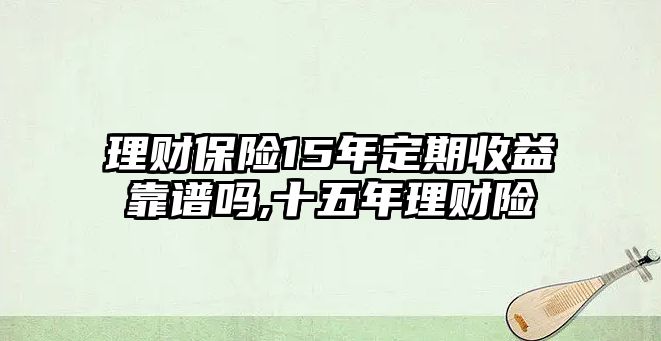 理财保险15年定期收益靠谱吗,十五年理财险